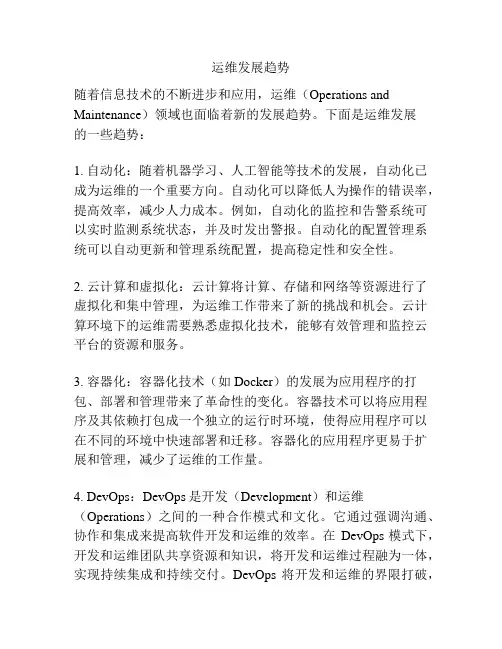 运维发展趋势

随着信息技术的不断进步和应用，运维（Operations and Maintenance）领域也面临着新的发展趋势。下面是运维发展的一些趋势：

1. 自动化：随着机器学习、人工智能等技术的发展，自动化已成为运维的一个重要方向。自动化可以降低人为操作的错误率，提高效率，减少人力成本。例如，自动化的监控和告警系统可以实时监测系统状态，并及时发出警报。自动化的配置管理系统可以自动更新和管理系统配置，提高稳定性和安全性。

2. 云计算和虚拟化：云计算将计算、存储和网络等资源进行了虚拟化和集中管理，为运维工作带来了新的挑战和机会。云计算环境下的运维需要熟悉虚拟化技术，能够有效管理和监控云平台的资源和服务。

3. 容器化：容器化技术（如 Docker）的发展为应用程序的打包、部署和管理带来了革命性的变化。容器技术可以将应用程序及其依赖打包成一个独立的运行时环境，使得应用程序可以在不同的环境中快速部署和迁移。容器化的应用程序更易于扩展和管理，减少了运维的工作量。

4. DevOps：DevOps 是开发（Development）和运维（Operations）之间的一种合作模式和文化。它通过强调沟通、协作和集成来提高软件开发和运维的效率。在 DevOps 模式下，开发和运维团队共享资源和知识，将开发和运维过程融为一体，实现持续集成和持续交付。DevOps 将开发和运维的界限打破，